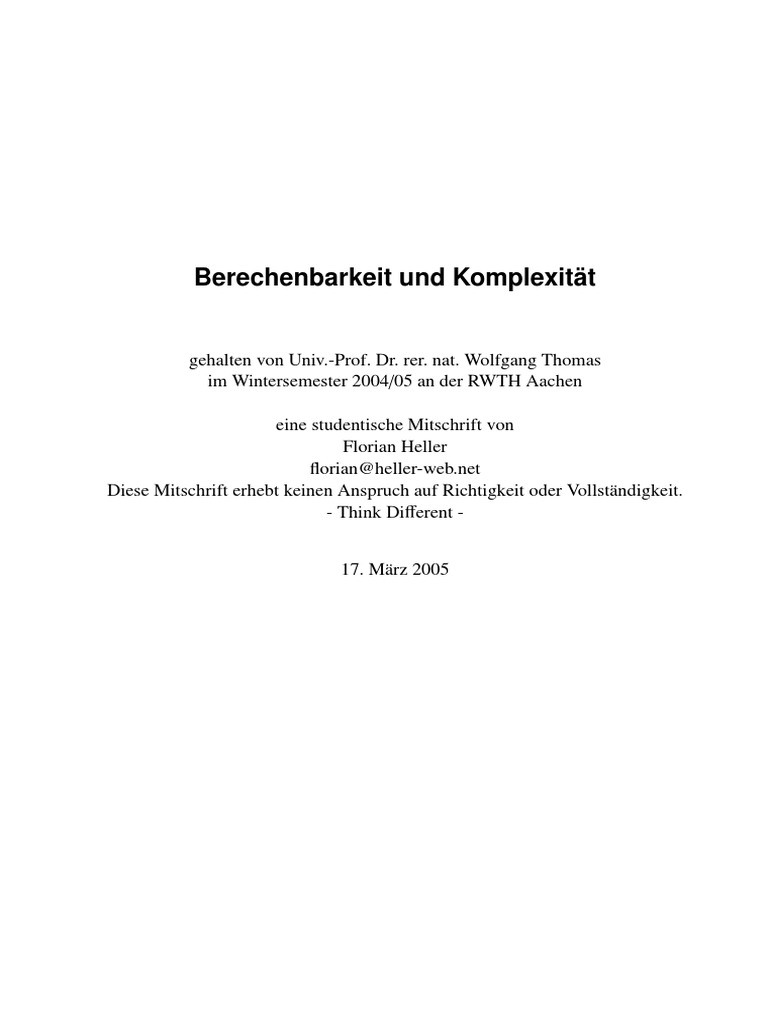 Berechenbarkeit und Komplexität

gehalten von Univ.-Prof. Dr. rer. nat. Wolfgang Thomas
im Wintersemester 2004/05 an der RWTH Aachen

eine studentische Mitschrift von
Florian Heller
florian@heller-web.net
Diese Mitschrift erhebt keinen Anspruch auf Richtigkeit oder Vollständigkeit.
- Think Different -

17. März 2005